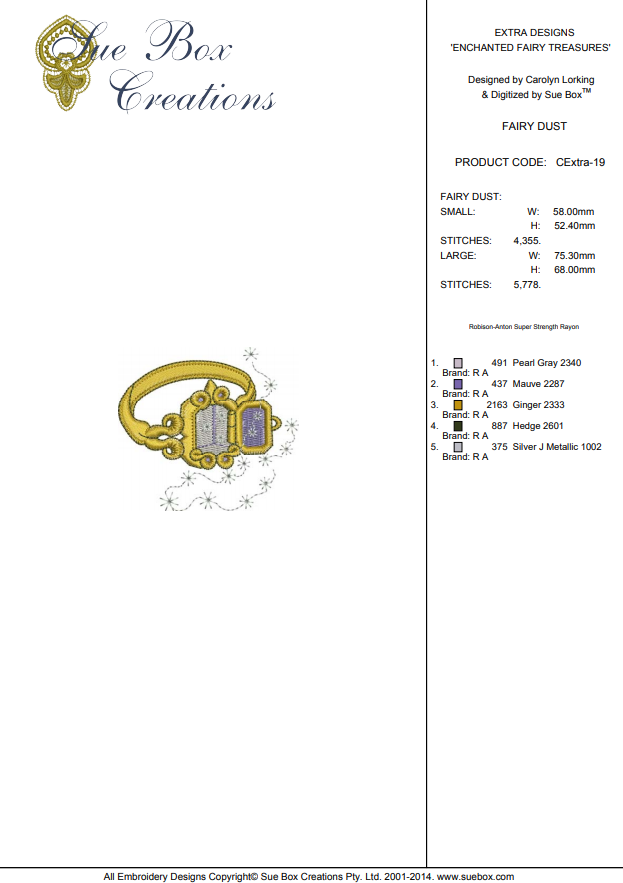 Sue Box Creations

EXTRA DESIGNS
'ENCHANTED FAIRY TREASURES'

Designed by Carolyn Lorking
& Digitized by Sue Box™

FAIRY DUST

PRODUCT CODE: CExtra-19

FAIRY DUST:
SMALL: W: 58.00mm
H: 52.40mm
STITCHES: 4,355.
LARGE: W: 75.30mm
H: 68.00mm
STITCHES: 5,778.

Robison-Anton Super Strength Rayon

1. 491 Pearl Gray 2340
Brand: R A
2. 437 Mauve 2287
Brand: R A
3. 2163 Ginger 2333
Brand: R A
4. 887 Hedge 2601
Brand: R A
5. 375 Silver J Metallic 1002
Brand: R A

All Embroidery Designs Copyright© Sue Box Creations Pty. Ltd. 2001-2014. www.suebox.com